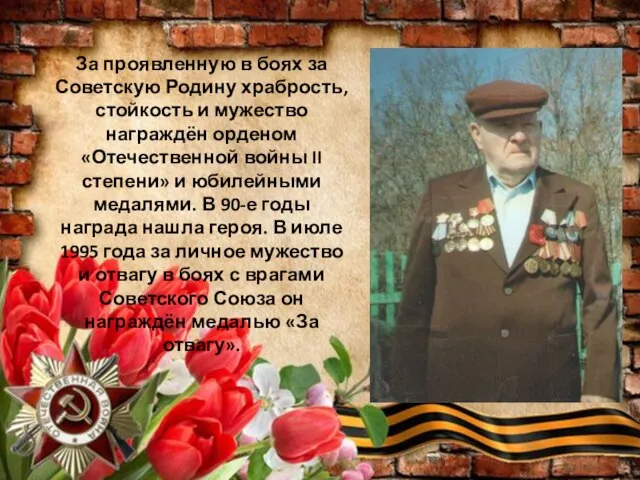 За проявленную в боях за Советскую Родину храбрость, стойкость и мужество награждён орденом «Отечественной войны II степени» и юбилейными медалями. В 90-е годы награда нашла героя. В июле 1995 года за личное мужество и отвагу в боях с врагами Советского Союза он награждён медалью «За отвагу».

ОТЕЧЕСТВЕННАЯ ВОЙНА